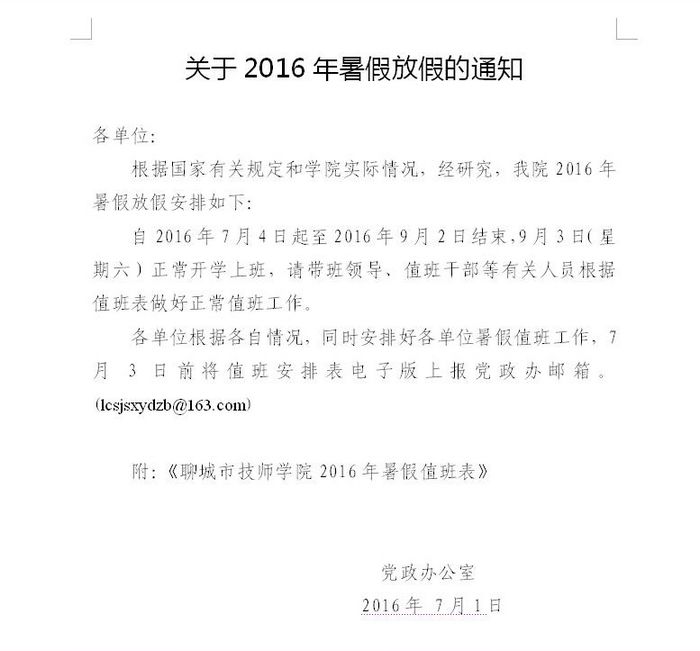 关于 2016 年暑假放假的通知

各单位：

根据国家有关规定和学院实际情况，经研究，我院 2016 年暑假放假安排如下：

自 2016 年 7 月 4 日起至 2016 年 9 月 2 日结束，9 月 3 日（星期六）正常开学上班，请带班领导、值班干部等有关人员根据值班表做好正常值班工作。

各单位根据各自情况，同时安排好各单位暑假值班工作，7 月 3 日前将值班安排表电子版上报党政办邮箱。(lcsjsxydzb@163.com)

附：《聊城市技师学院 2016 年暑假值班表》

党政办公室

2016 年 7 月 1 日